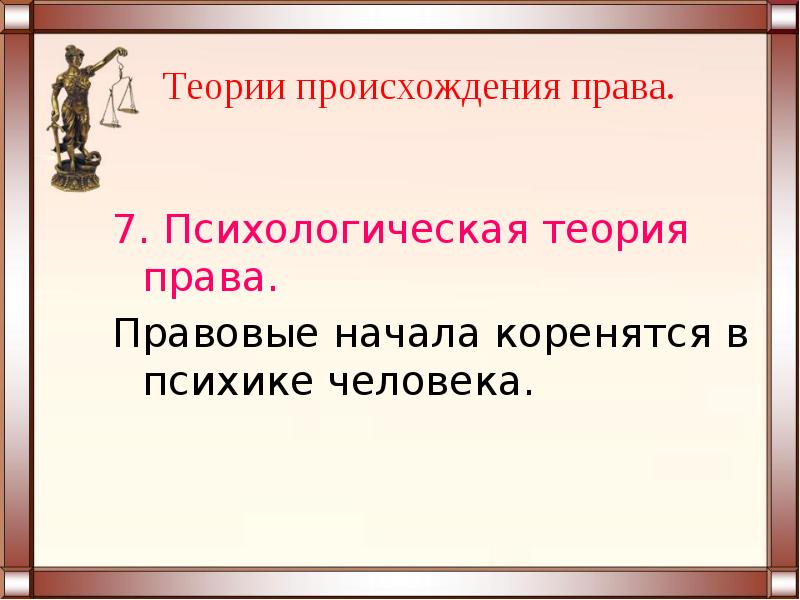 Теории происхождения права.

7. Психологическая теория права.

Правовые начала коренятся в психике человека.